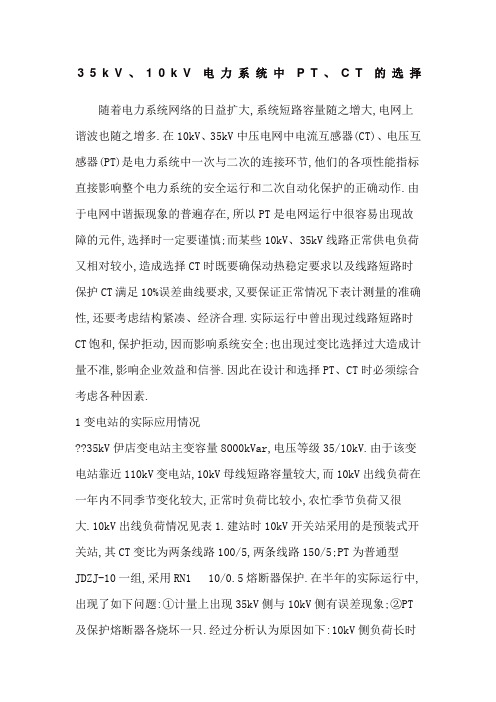 35kV、10kV 电力系统中 PT、CT 的选择

随着电力系统网络的日益扩大,系统短路容量随之增大,电网上谐波也随之增多.在 10kV、35kV 中压电网中电流互感器(CT)、电压互感器(PT)是电力系统中一次与二次的连接环节,他们的各项性能指标直接影响整个电力系统的安全运行和二次自动化保护的正确动作.由于电网中谐振现象的普遍存在,所以 PT 是电网运行中很容易出现故障的元件,选择时一定要谨慎;而某些 10kV、35kV 线路正常供电负荷又相对较小,造成选择 CT 时既要确保动热稳定要求以及线路短路时保护 CT 满足 10%误差曲线要求,又要保证正常情况下表计测量的准确性,还要考虑结构紧凑、经济合理.实际运行中曾出现过线路短路时 CT 饱和,保护拒动,因而影响系统安全;也出现过变比选择过大造成计量不准,影响企业效益和信誉.因此在设计和选择 PT、CT 时必须综合考虑各种因素.

1 变电站的实际应用情况

??35kV 伊店变电站主变容量 8000kVar,电压等级 35/10kV.由于该变电站靠近 110kV 变电站,10kV 母线短路容量较大,而 10kV 出线负荷在一年内不同季节变化较大,正常时负荷比较小,农忙季节负荷又很大.10kV 出线负荷情况见表 1.建站时 10kV 开关站采用的是预装式开关站,其 CT 变比为两条线路 100/5,两条线路 150/5;PT 为普通型 JDZJ-10 一组,采用 RN1 10/0.5 熔断器保护.在半年的实际运行中,出现了如下问题:①计量上出现 35kV 侧与 10kV 侧有误差现象;②PT 及保护熔断器各烧坏一只.经过分析认为原因如下:10kV 侧负荷长时